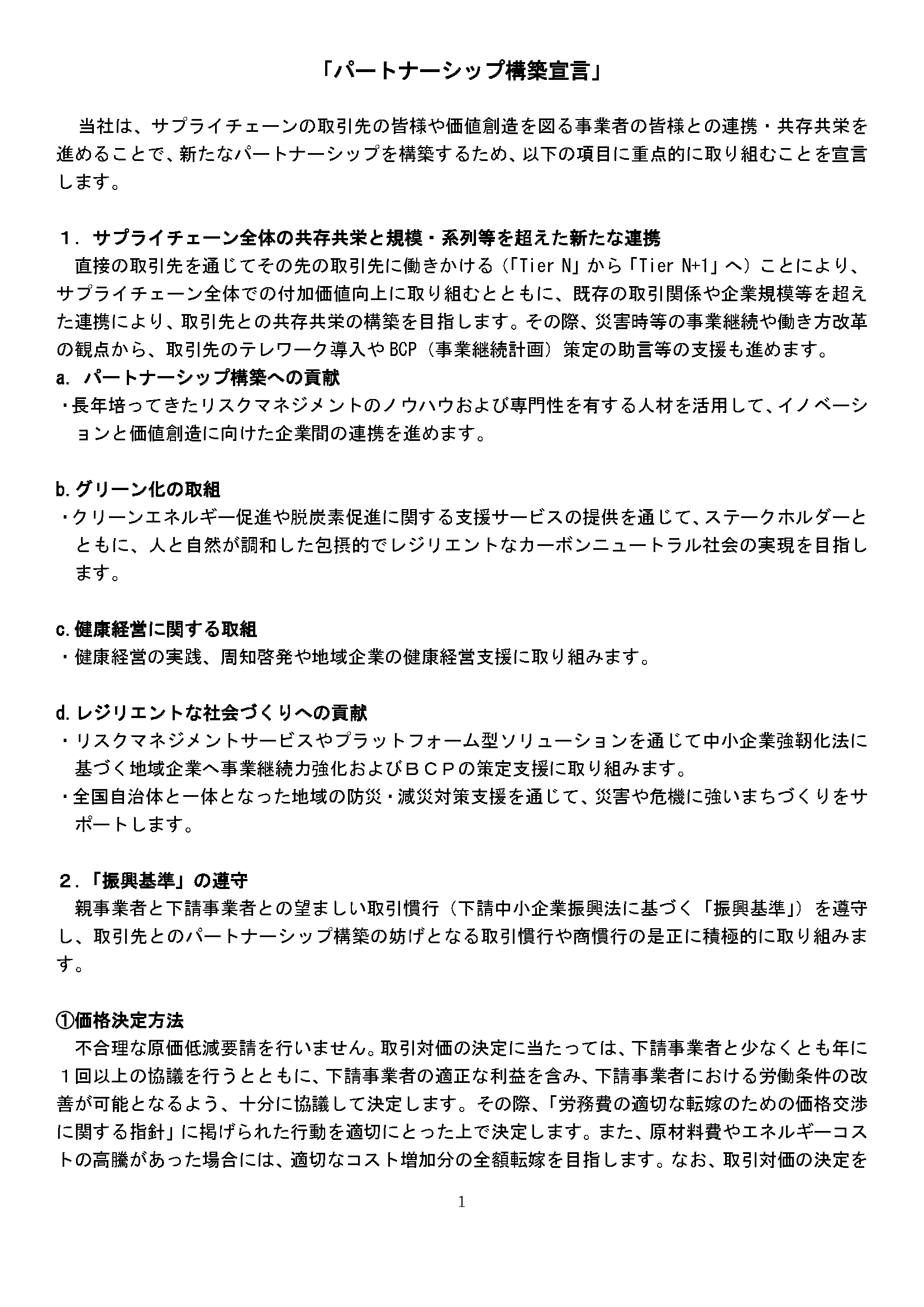 「パートナーシップ構築宣言」

当社は、サプライチェーンの取引先の皆様や価値創造を図る事業者の皆様との連携・共存共栄を進めることで、新たなパートナーシップを構築するため、以下の項目に重点的に取り組むことを宣言します。

１．サプライチェーン全体の共存共栄と規模・系列等を超えた新たな連携
直接の取引先を通じてその先の取引先に働きかける（「Tier N」から「Tier N+1」へ）ことにより、サプライチェーン全体での付加価値向上に取り組むとともに、既存の取引関係や企業規模等を超えた連携により、取引先との共存共栄の構築を目指します。その際、災害時等の事業継続や働き方改革の観点から、取引先のテレワーク導入やBCP（事業継続計画）策定の助言等の支援も進めます。
a. パートナーシップ構築への貢献
・長年培ってきたリスクマネジメントのノウハウおよび専門性を有する人材を活用して、イノベーションと価値創造に向けた企業間の連携を進めます。

b.グリーン化の取組
・クリーンエネルギー促進や脱炭素促進に関する支援サービスの提供を通じて、ステークホルダーとともに、人と自然が調和した包摂的でレジリエントなカーボンニュートラル社会の実現を目指します。

c.健康経営に関する取組
・健康経営の実践、周知啓発や地域企業の健康経営支援に取り組みます。

d.レジリエントな社会づくりへの貢献
・リスクマネジメントサービスやプラットフォーム型ソリューションを通じて中小企業強靭化法に基づく地域企業へ事業継続力強化およびＢＣＰの策定支援に取り組みます。
・全国自治体と一体となった地域の防災・減災対策支援を通じて、災害や危機に強いまちづくりをサポートします。

２．「振興基準」の遵守
親事業者と下請事業者との望ましい取引慣行（下請中小企業振興法に基づく「振興基準」）を遵守し、取引先とのパートナーシップ構築の妨げとなる取引慣行や商慣行の是正に積極的に取り組みます。

①価格決定方法
不合理な原価低減要請を行いません。取引対価の決定に当たっては、下請事業者と少なくとも年に１回以上の協議を行うとともに、下請事業者の適正な利益を含み、下請事業者における労働条件の改善が可能となるよう、十分に協議して決定します。その際、「労務費の適切な転嫁のための価格交渉に関する指針」に掲げられた行動を適切にとった上で決定します。また、原材料費やエネルギーコストの高騰があった場合には、適切なコスト増加分の全額転嫁を目指します。なお、取引対価の決定を

1